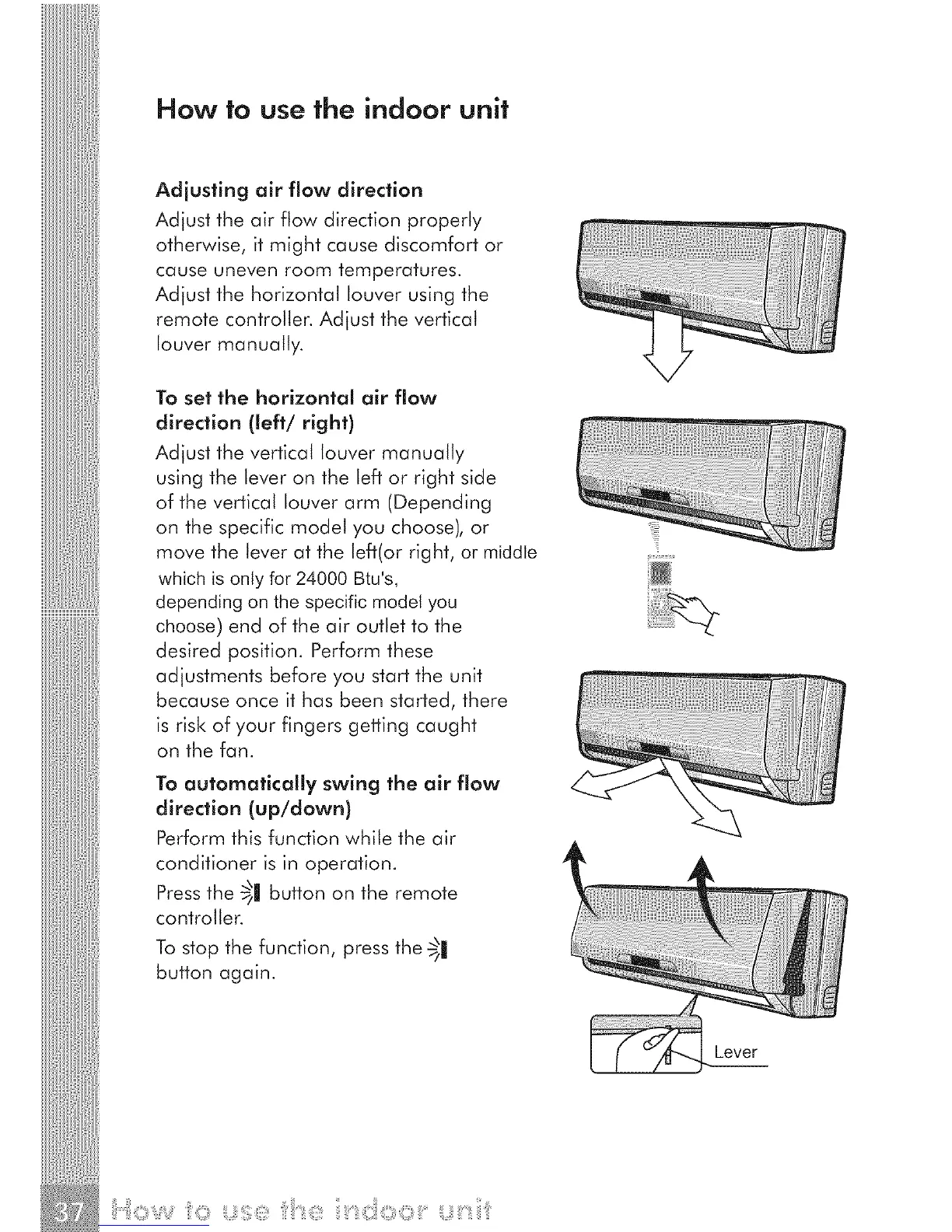 How to use the indoor unit

Adjusting air flow direction

Adjust the air flow direction properly otherwise, it might cause discomfort or cause uneven room temperatures. Adjust the horizontal louver using the remote controller. Adjust the vertical louver manually.

To set the horizontal air flow direction (left/ right)

Adjust the vertical louver manually using the lever on the left or right side of the vertical louver arm (Depending on the specific model you choose), or move the lever at the left(or right, or middle which is only for 24000 Btu's, depending on the specific model you choose) end of the air outlet to the desired position. Perform these adjustments before you start the unit because once it has been started, there is risk of your fingers getting caught on the fan.

To automatically swing the air flow direction (up/down)

Perform this function while the air conditioner is in operation.

Press the button on the remote controller.

To stop the function, press the button again.

Lever

37 How to use the indoor unit